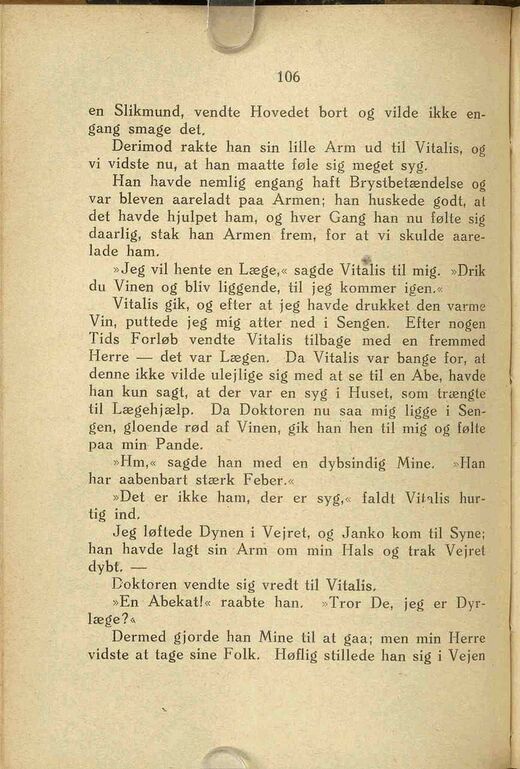 106

en Slikmund, vendte Hovedet bort og vilde ikke engang smage det.

Derimod rakte han sin lille Arm ud til Vitalis, og vi vidste nu, at han maatte føle sig meget syg.

Han havde nemlig engang haft Brystbetændelse og var bleven aareladt paa Armen; han huskede godt, at det havde hjulpet ham, og hver Gang han nu følte sig daarlig, stak han Armen frem, for at vi skulde aarelade ham.

»Jeg vil hente en Læge,« sagde Vitalis til mig. »Drik du Vinen og bliv liggende, til jeg kommer igen.«

Vitalis gik, og efter at jeg havde drukket den varme Vin, puttede jeg mig atter ned i Sengen. Efter nogen Tids Forløb vendte Vitalis tilbage med en fremmed Herre — det var Lægen. Da Vitalis var bange for, at denne ikke vilde ulejlige sig med at se til en Abe, havde han kun sagt, at der var en syg i Huset, som trængte til Lægehjælp. Da Doktoren nu saa mig ligge i Sengen, gloende rød af Vinen, gik han hen til mig og følte paa min Pande.

»Hm,« sagde han med en dybsindig Mine. »Han har aabenbart stærk Feber.«

»Det er ikke ham, der er syg,« faldt Vitalis hurtig ind.

Jeg løftede Dynen i Vejret, og Janko kom til Syne; han havde lagt sin Arm om min Hals og trak Vejret dybt. —

Doktoren vendte sig vredt til Vitalis.

»En Abekat!« raabte han. »Tror De, jeg er Dyrlæge?«

Dermed gjorde han Mine til at gaa; men min Herre vidste at tage sine Folk. Høflig stillede han sig i Vejen